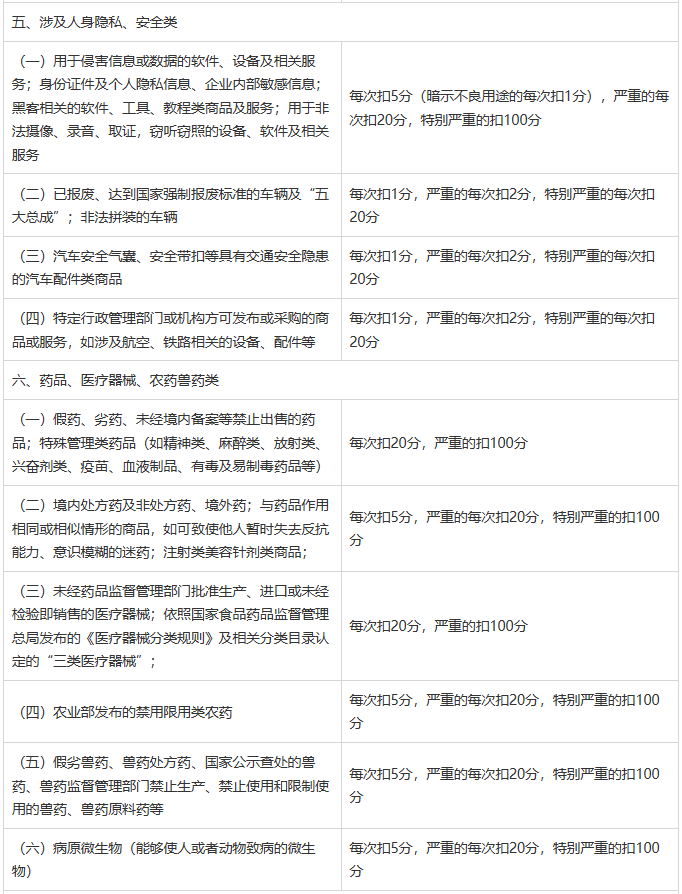 | 五、涉及人身隐私、安全类 | |
|---|---|
| （一）用于侵害信息或数据的软件、设备及相关服务；身份证件及个人隐私信息、企业内部敏感信息；黑客相关的软件、工具、教程类商品及服务；用于非法摄像、录音、取证，窃听窃照的设备、软件及相关服务 | 每次扣5分（暗示不良用途的每次扣1分），严重的每次扣20分，特别严重的扣100分 |
| （二）已报废、达到国家强制报废标准的车辆及“五大总成”；非法拼装的车辆 | 每次扣1分，严重的每次扣2分，特别严重的每次扣20分 |
| （三）汽车安全气囊、安全带扣等具有交通安全隐患的汽车配件类商品 | 每次扣1分，严重的每次扣2分，特别严重的每次扣20分 |
| （四）特定行政管理部门或机构方可发布或采购的商品或服务，如涉及航空、铁路相关的设备、配件等 | 每次扣1分，严重的每次扣2分，特别严重的每次扣20分 |
| 六、药品、医疗器械、农药兽药类 | |
| （一）假药、劣药、未经境内备案等禁止出售的药品；特殊管理类药品（如精神类、麻醉类、放射类、兴奋剂类、疫苗、血液制品、有毒及易制毒药品等） | 每次扣20分，严重的扣100分 |
| （二）境内处方药及非处方药、境外药；与药品作用相同或相似情形的商品，如可致使他人暂时失去反抗能力、意识模糊的迷药；注射类美容针剂类商品； | 每次扣5分，严重的每次扣20分，特别严重的扣100分 |
| （三）未经药品监督管理部门批准生产、进口或未经检验即销售的医疗器械；依照国家食品药品监督管理总局发布的《医疗器械分类规则》及相关分类目录认定的“三类医疗器械”； | 每次扣20分，严重的扣100分 |
| （四）农业部发布的禁用限用类农药 | 每次扣5分，严重的每次扣20分，特别严重的扣100分 |
| （五）假劣兽药、兽药处方药、国家公示查处的兽药、兽药监督管理部门禁止生产、禁止使用和限制使用的兽药、兽药原料药等 | 每次扣5分，严重的每次扣20分，特别严重的扣100分 |
| （六）病原微生物（能够使人或者动物致病的微生物） | 每次扣5分，严重的每次扣20分，特别严重的扣100分 |